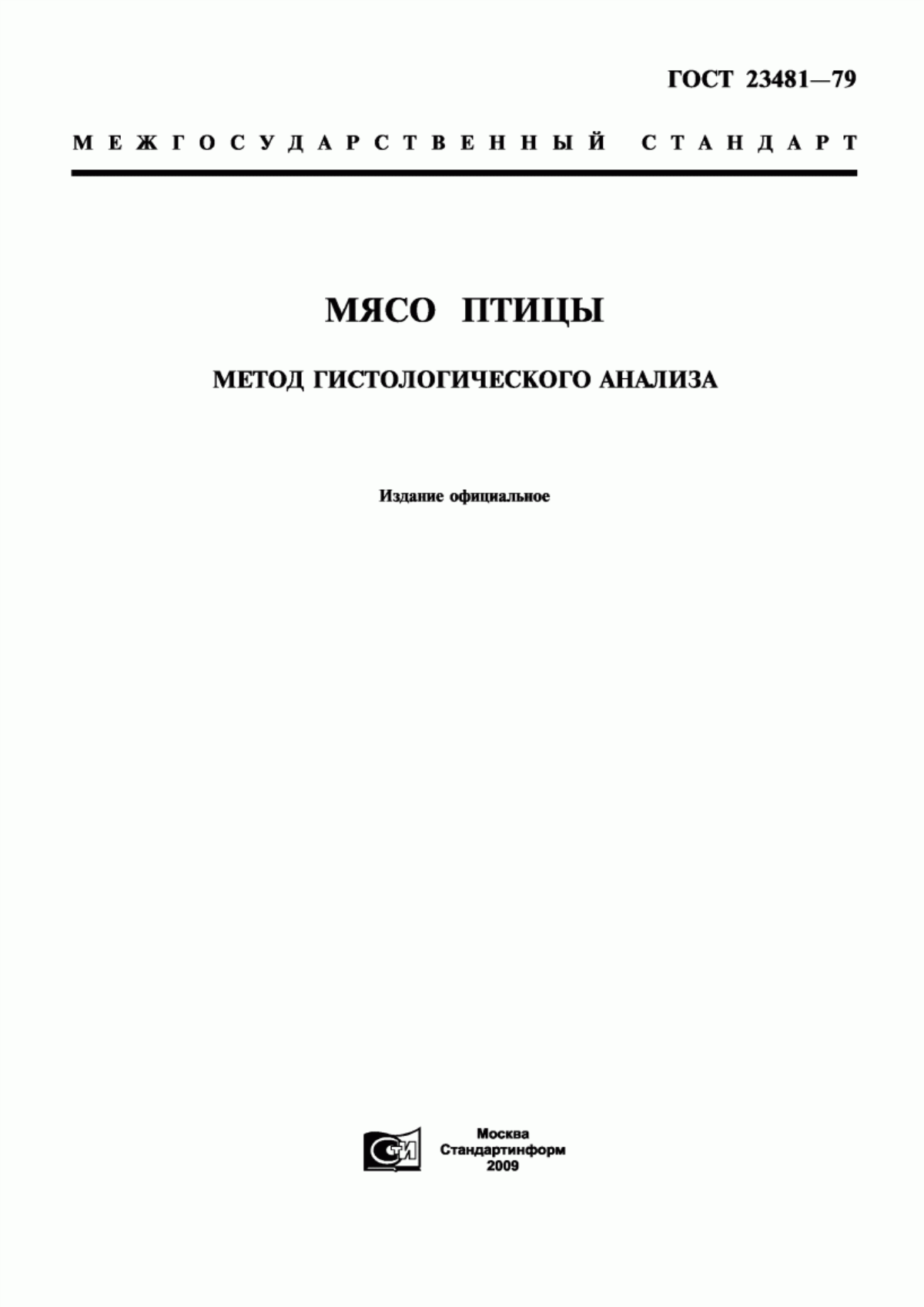 ГОСТ 23481—79

МЕЖГОСУДАРСТВЕННЫЙ СТАНДАРТ

МЯСО ПТИЦЫ

МЕТОД ГИСТОЛОГИЧЕСКОГО АНАЛИЗА

Издание официальное

СТИ

Москва
Стандартинформ
2009